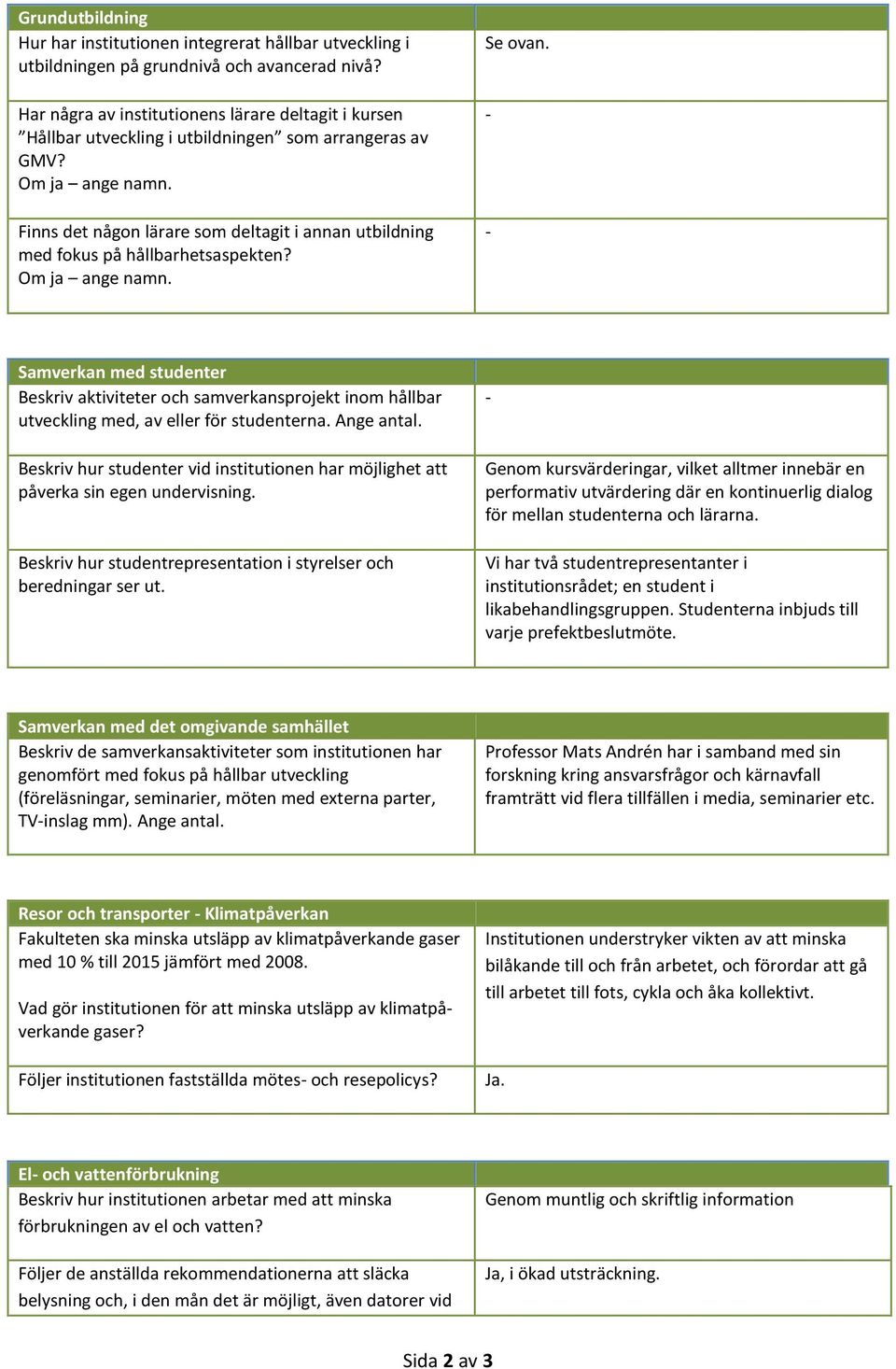 | Grundutbildning | |
|---|---|
| Hur har institutionen integrerat hållbar utveckling i utbildningen på grundnivå och avancerad nivå? | Se ovan. |
| Har några av institutionens lärare deltagit i kursen ”Hållbar utveckling i utbildningen” som arrangeras av GMV? Om ja – ange namn. | - |
| Finns det någon lärare som deltagit i annan utbildning med fokus på hållbarhetsaspekten? Om ja – ange namn. | - |

| Samverkan med studenter | |
|---|---|
| Beskriv aktiviteter och samverkansprojekt inom hållbar utveckling med, av eller för studenterna. Ange antal. | - |
| Beskriv hur studenter vid institutionen har möjlighet att påverka sin egen undervisning. | Genom kursvärderingar, vilket alltmer innebär en performativ utvärdering där en kontinuerlig dialog för mellan studenterna och lärarna. |
| Beskriv hur studentrepresentation i styrelser och beredningar ser ut. | Vi har två studentrepresentanter i institutionsrådet; en student i likabehandlingsgruppen. Studenterna inbjuds till varje prefektbeslutmöte. |

| Samverkan med det omgivande samhället | |
|---|---|
| Beskriv de samverkansaktiviteter som institutionen har genomfört med fokus på hållbar utveckling (föreläsningar, seminarier, möten med externa parter, TV-inslag mm). Ange antal. | Professor Mats Andrén har i samband med sin forskning kring ansvarsfrågor och kärnavfall framträtt vid flera tillfällen i media, seminarier etc. |

| Resor och transporter - Klimatpåverkan | |
|---|---|
| Fakulteten ska minska utsläpp av klimatpåverkande gaser med 10 % till 2015 jämfört med 2008. Vad gör institutionen för att minska utsläpp av klimatpåverkande gaser? | Institutionen understryker vikten av att minska bilåkande till och från arbetet, och förordar att gå till arbetet till fots, cykla och åka kollektivt. |
| Följer institutionen fastställda mötes- och resepolicys? | Ja. |

| El- och vattenförbrukning | |
|---|---|
| Beskriv hur institutionen arbetar med att minska förbrukningen av el och vatten? | Genom muntlig och skriftlig information |
| Följer de anställda rekommendationerna att släcka belysning och, i den mån det är möjligt, även datorer vid | Ja, i ökad utsträckning. |

Sida 2 av 3